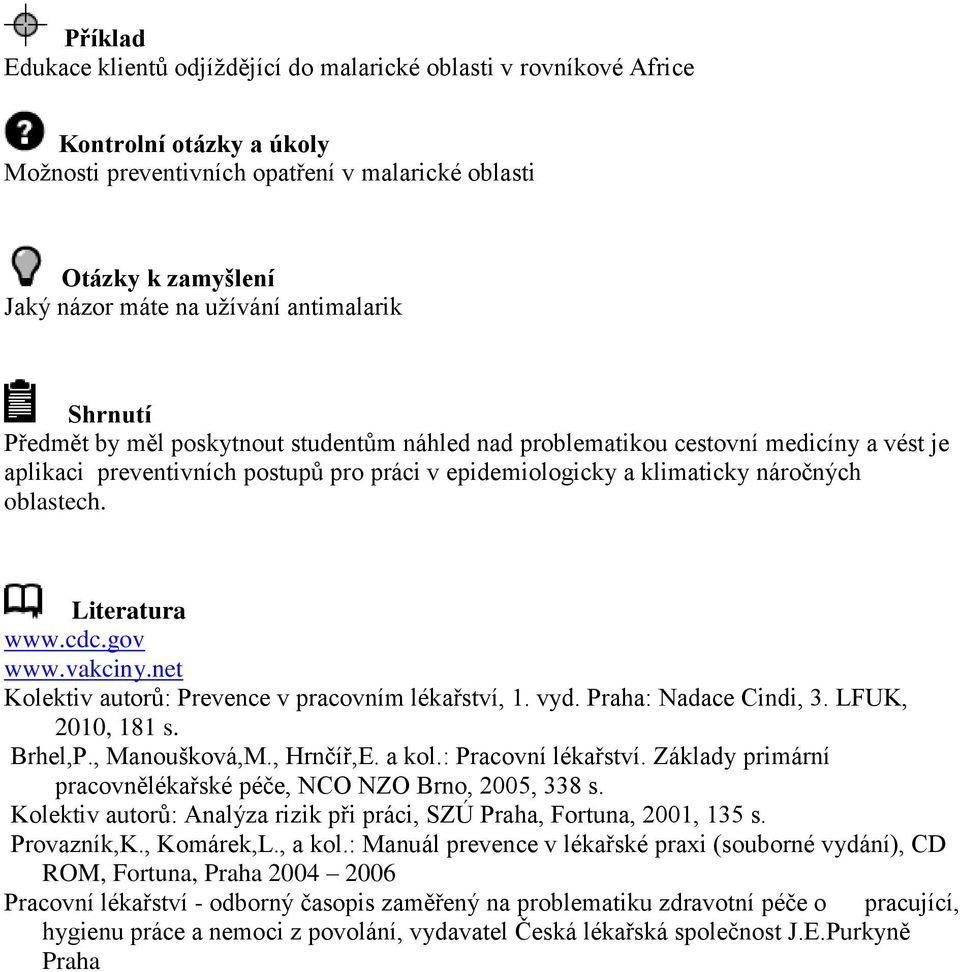 Příklad
Edukace klientů odjíždějící do malarické oblasti v rovníkové Africe

Kontrolní otázky a úkoly
Možnosti preventivních opatření v malarické oblasti

Otázky k zamyšlení
Jaký názor máte na užívání antimalarik

Shrnutí
Předmět by měl poskytnout studentům náhled nad problematikou cestovní medicíny a vést je aplikaci preventivních postupů pro práci v epidemiologicky a klimaticky náročných oblastech.

Literatura
www.cdc.gov
www.vakciny.net
Kolektiv autorů: Prevence v pracovním lékařství, 1. vyd. Praha: Nadace Cindi, 3. LFUK, 2010, 181 s.
Brhel,P., Manoušková,M., Hrnčíř,E. a kol.: Pracovní lékařství. Základy primární pracovnělékařské péče, NCO NZO Brno, 2005, 338 s.
Kolektiv autorů: Analýza rizik při práci, SZÚ Praha, Fortuna, 2001, 135 s.
Provazník,K., Komárek,L., a kol.: Manuál prevence v lékařské praxi (souborné vydání), CD ROM, Fortuna, Praha 2004 – 2006
Pracovní lékařství - odborný časopis zaměřený na problematiku zdravotní péče o pracující, hygienu práce a nemoci z povolání, vydavatel Česká lékařská společnost J.E.Purkyně Praha